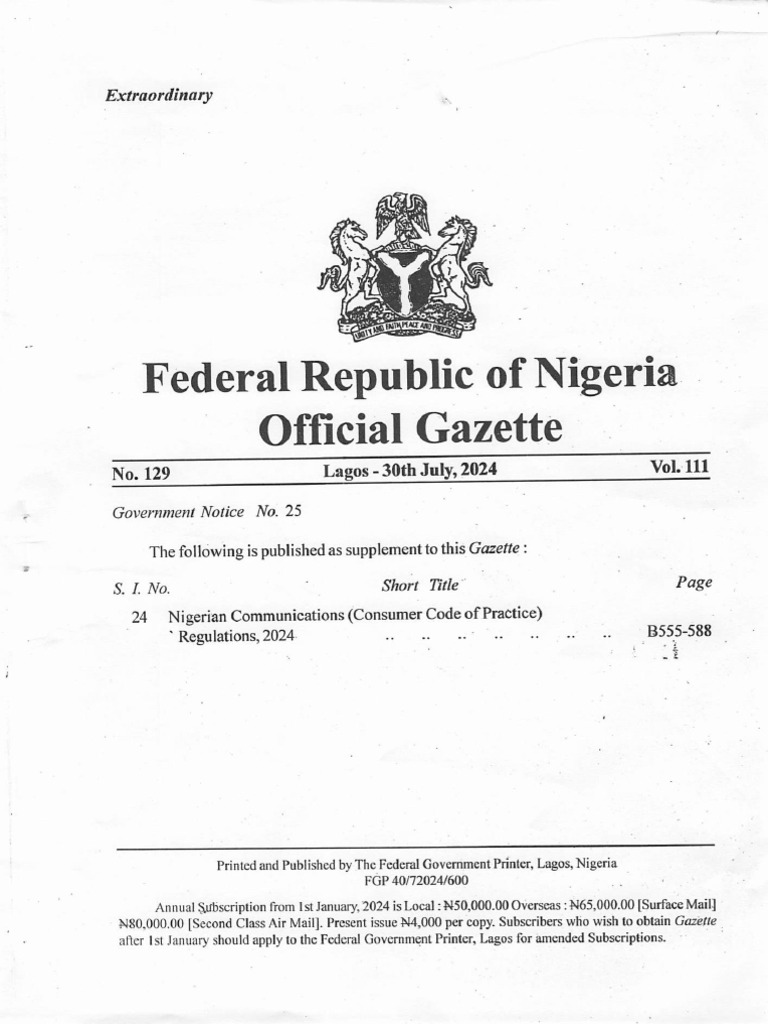 Extraordinary

UNITY AND FAITH, PEACE AND PROGRESS

Federal Republic of Nigeria
Official Gazette

No. 129 Lagos - 30th July, 2024 Vol. 111

Government Notice No. 25

The following is published as supplement to this Gazette :

| S. I. No. | Short Title | Page |
|---|---|---|
| 24 | Nigerian Communications (Consumer Code of Practice) Regulations, 2024 .. .. .. .. .. .. .. | B555-588 |

Printed and Published by The Federal Government Printer, Lagos, Nigeria
FGP 40/72024/600

Annual Subscription from 1st January, 2024 is Local : ₦50,000.00 Overseas : ₦65,000.00 [Surface Mail] ₦80,000.00 [Second Class Air Mail]. Present issue ₦4,000 per copy. Subscribers who wish to obtain Gazette after 1st January should apply to the Federal Government Printer, Lagos for amended Subscriptions.